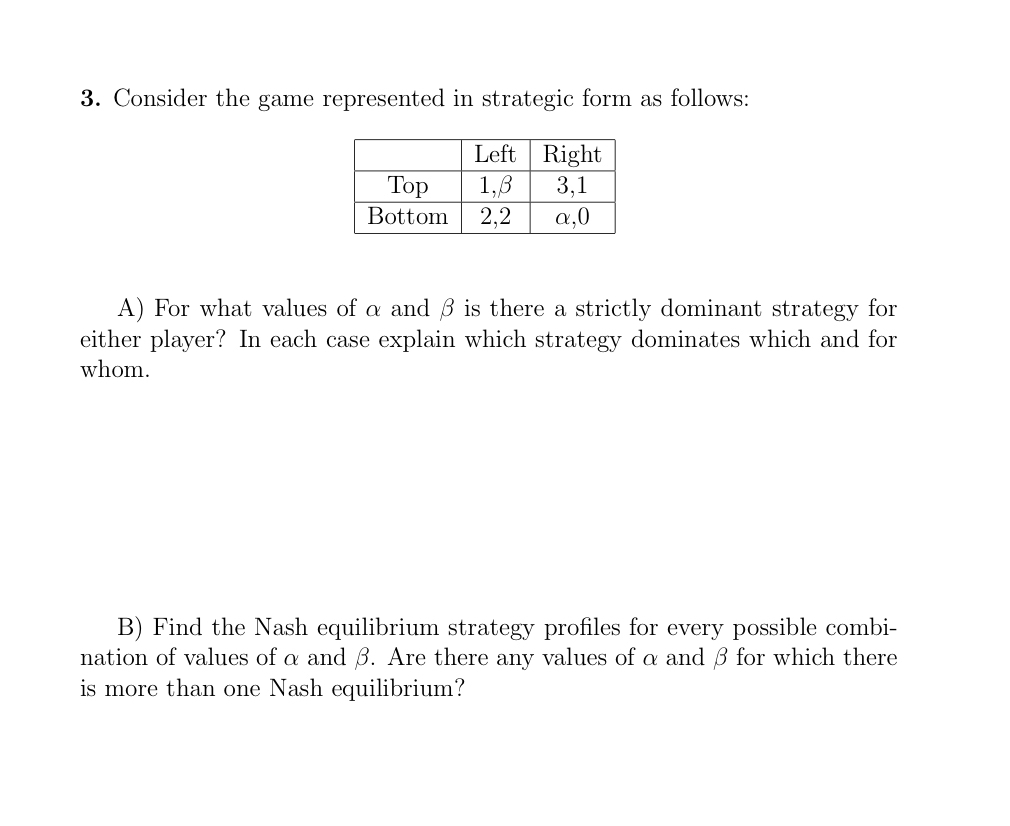 **3.** Consider the game represented in strategic form as follows:

|  | Left | Right |
|---|---|---|
| Top | 1,$\beta$ | 3,1 |
| Bottom | 2,2 | $\alpha$,0 |

A) For what values of $\alpha$ and $\beta$ is there a strictly dominant strategy for either player? In each case explain which strategy dominates which and for whom.

B) Find the Nash equilibrium strategy profiles for every possible combination of values of $\alpha$ and $\beta$. Are there any values of $\alpha$ and $\beta$ for which there is more than one Nash equilibrium?